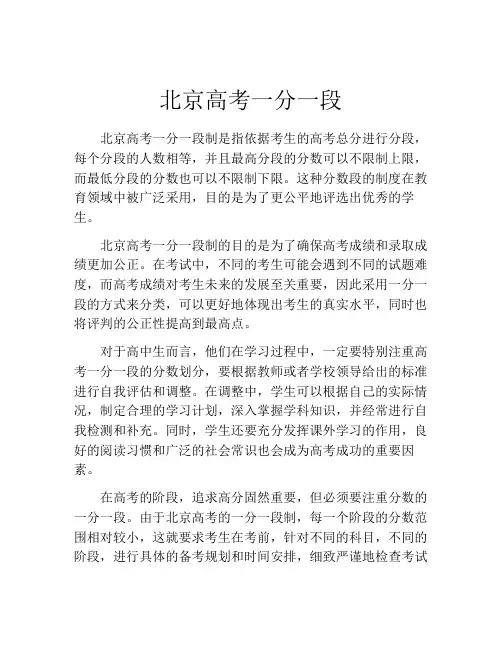 北京高考一分一段

北京高考一分一段制是指依据考生的高考总分进行分段，每个分段的人数相等，并且最高分段的分数可以不限制上限，而最低分段的分数也可以不限制下限。这种分数段的制度在教育领域中被广泛采用，目的是为了更公平地评选出优秀的学生。

北京高考一分一段制的目的是为了确保高考成绩和录取成绩更加公正。在考试中，不同的考生可能会遇到不同的试题难度，而高考成绩对考生未来的发展至关重要，因此采用一分一段的方式来分类，可以更好地体现出考生的真实水平，同时也将评判的公正性提高到最高点。

对于高中生而言，他们在学习过程中，一定要特别注重高考一分一段的分数划分，要根据教师或者学校领导给出的标准进行自我评估和调整。在调整中，学生可以根据自己的实际情况，制定合理的学习计划，深入掌握学科知识，并经常进行自我检测和补充。同时，学生还要充分发挥课外学习的作用，良好的阅读习惯和广泛的社会常识也会成为高考成功的重要因素。

在高考的阶段，追求高分固然重要，但必须要注重分数的一分一段。由于北京高考的一分一段制，每一个阶段的分数范围相对较小，这就要求考生在考前，针对不同的科目，不同的阶段，进行具体的备考规划和时间安排，细致严谨地检查考试